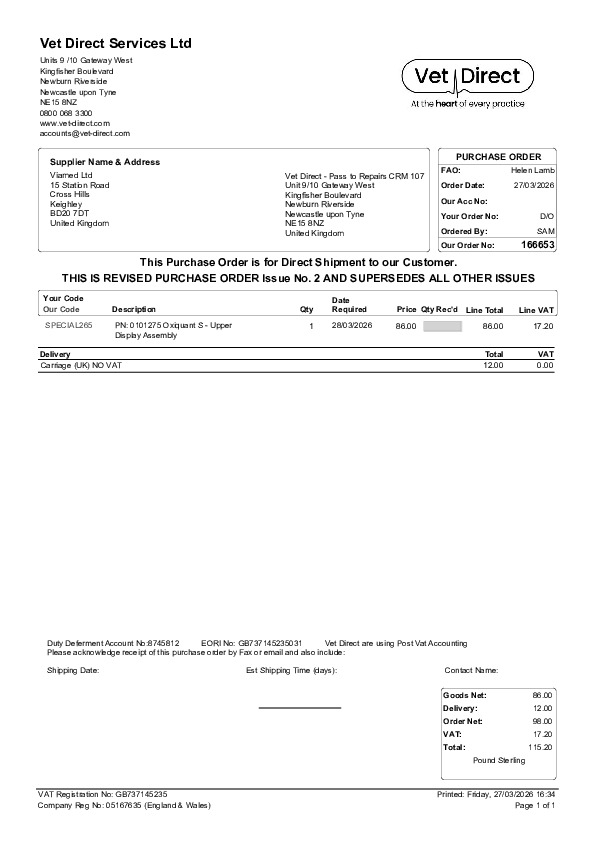 Vet Direct Services Ltd
Units 9 /10 Gateway West
Kingfisher Boulevard
Newburn Riverside
Newcastle upon Tyne
NE15 8NZ
0800 068 3300
www.vet-direct.com
accounts@vet-direct.com

Vet Direct
At the heart of every practice

Supplier Name & Address
Viamed Ltd
15 Station Road
Cross Hills
Keighley
BD20 7DT
United Kingdom

Vet Direct - Pass to Repairs CRM 107
Unit 9/10 Gateway West
Kingfisher Boulevard
Newburn Riverside
Newcastle upon Tyne
NE15 8NZ
United Kingdom

PURCHASE ORDER
FAO: Helen Lamb
Order Date: 27/03/2026
Our Acc No:
Your Order No: D/O
Ordered By: SAM
Our Order No: 166653

This Purchase Order is for Direct Shipment to our Customer.
THIS IS REVISED PURCHASE ORDER Issue No. 2 AND SUPERSEDES ALL OTHER ISSUES

| Your Code Our Code | Description | Qty | Date Required | Price | Qty Rec'd | Line Total | Line VAT |
|---|---|---|---|---|---|---|---|
| SPECIAL265 | PN: 0101275 Oxiquant S - Upper Display Assembly | 1 | 28/03/2026 | 86.00 | | 86.00 | 17.20 |

| Delivery | Total | VAT |
|---|---|---|
| Carriage (UK) NO VAT | 12.00 | 0.00 |

Duty Deferment Account No:8745812 EORI No: GB737145235031 Vet Direct are using Post Vat Accounting
Please acknowledge receipt of this purchase order by Fax or email and also include:

Shipping Date: Est Shipping Time (days): Contact Name:

Goods Net: 86.00
Delivery: 12.00
Order Net: 98.00
VAT: 17.20
Total: 115.20
Pound Sterling

VAT Registration No: GB737145235
Company Reg No: 05167635 (England & Wales)
Printed: Friday, 27/03/2026 16:34
Page 1 of 1